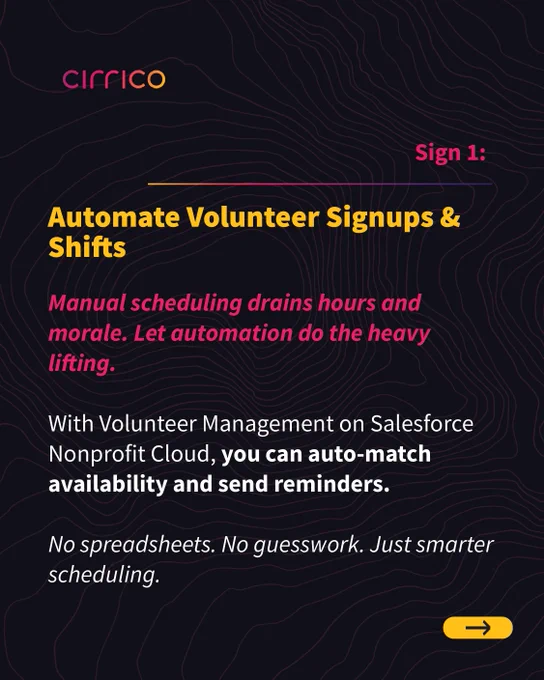 cirrico

Sign 1:

Automate Volunteer Signups & Shifts

Manual scheduling drains hours and morale. Let automation do the heavy lifting.

With Volunteer Management on Salesforce Nonprofit Cloud, you can auto-match availability and send reminders.

No spreadsheets. No guesswork. Just smarter scheduling.